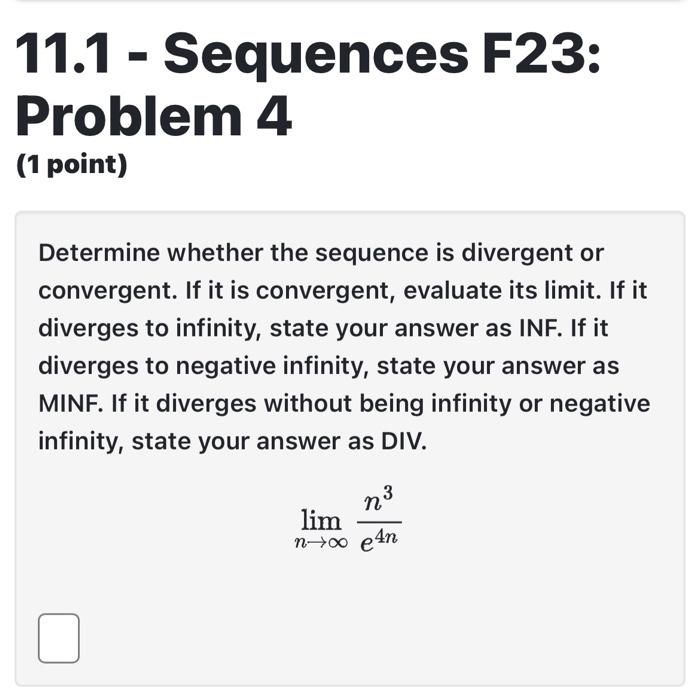 11.1 - Sequences F23: Problem 4

(1 point)

Determine whether the sequence is divergent or convergent. If it is convergent, evaluate its limit. If it diverges to infinity, state your answer as INF. If it diverges to negative infinity, state your answer as MINF. If it diverges without being infinity or negative infinity, state your answer as DIV.

$\lim_{n \to \infty} \frac{n^3}{e^{4n}}$